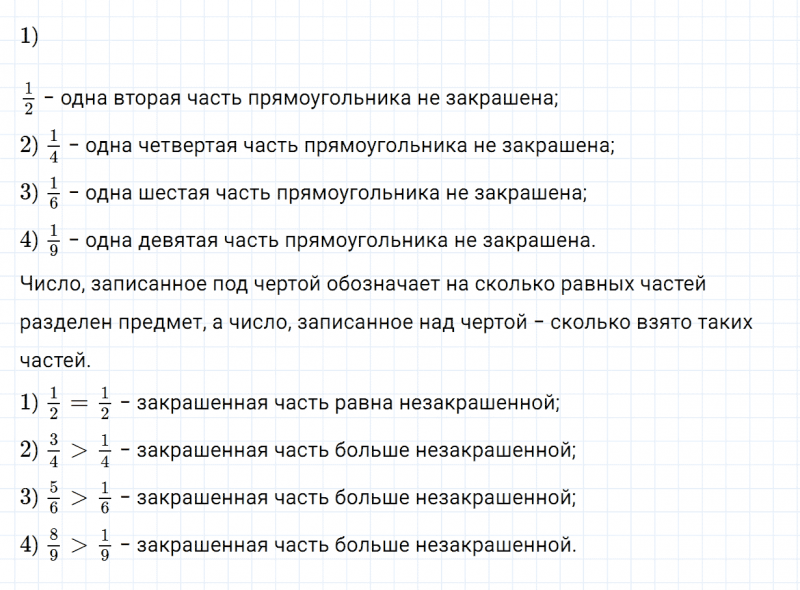 1)

$\frac{1}{2}$ – одна вторая часть прямоугольника не закрашена;

2) $\frac{1}{4}$ – одна четвертая часть прямоугольника не закрашена;

3) $\frac{1}{6}$ – одна шестая часть прямоугольника не закрашена;

4) $\frac{1}{9}$ – одна девятая часть прямоугольника не закрашена.

Число, записанное под чертой обозначает на сколько равных частей разделен предмет, а число, записанное над чертой – сколько взято таких частей.

1) $\frac{1}{2} = \frac{1}{2}$ – закрашенная часть равна незакрашенной;

2) $\frac{3}{4} > \frac{1}{4}$ – закрашенная часть больше незакрашенной;

3) $\frac{5}{6} > \frac{1}{6}$ – закрашенная часть больше незакрашенной;

4) $\frac{8}{9} > \frac{1}{9}$ – закрашенная часть больше незакрашенной.